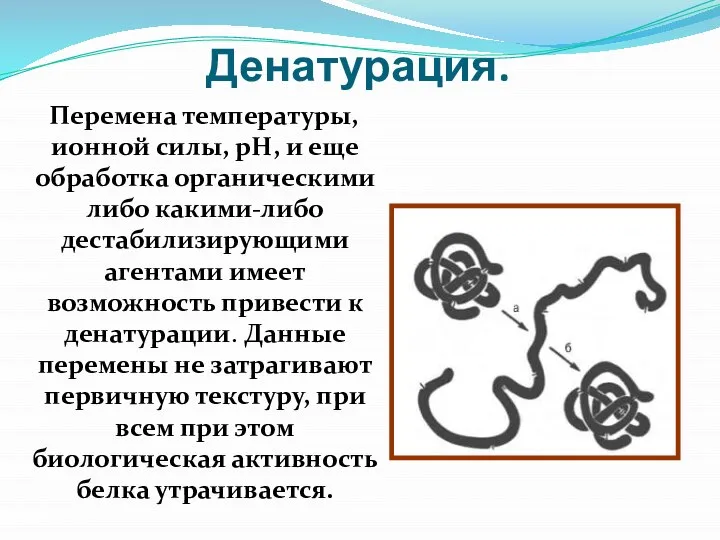 Денатурация.

Перемена температуры, ионной силы, pH, и еще обработка органическими либо какими-либо дестабилизирующими агентами имеет возможность привести к денатурации. Данные перемены не затрагивают первичную текстуру, при всем при этом биологическая активность белка утрачивается.

а

б